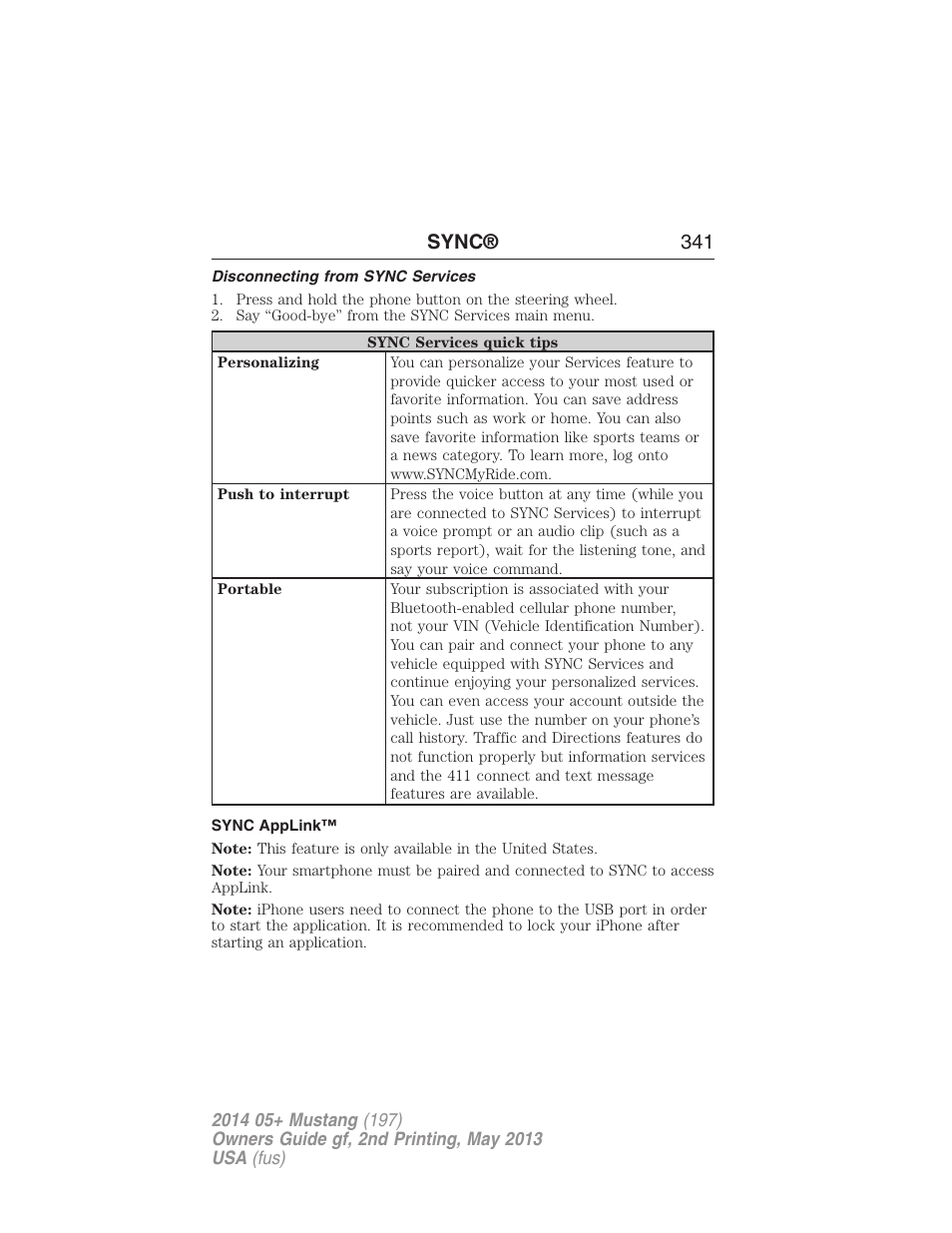 SYNC® 341

Disconnecting from SYNC Services

1. Press and hold the phone button on the steering wheel.
2. Say “Good-bye” from the SYNC Services main menu.

| SYNC Services quick tips | |
|---|---|
| Personalizing | You can personalize your Services feature to provide quicker access to your most used or favorite information. You can save address points such as work or home. You can also save favorite information like sports teams or a news category. To learn more, log onto www.SYNCMyRide.com. |
| Push to interrupt | Press the voice button at any time (while you are connected to SYNC Services) to interrupt a voice prompt or an audio clip (such as a sports report), wait for the listening tone, and say your voice command. |
| Portable | Your subscription is associated with your Bluetooth-enabled cellular phone number, not your VIN (Vehicle Identification Number). You can pair and connect your phone to any vehicle equipped with SYNC Services and continue enjoying your personalized services. You can even access your account outside the vehicle. Just use the number on your phone’s call history. Traffic and Directions features do not function properly but information services and the 411 connect and text message features are available. |

SYNC AppLink™

Note: This feature is only available in the United States.

Note: Your smartphone must be paired and connected to SYNC to access AppLink.

Note: iPhone users need to connect the phone to the USB port in order to start the application. It is recommended to lock your iPhone after starting an application.

2014 05+ Mustang (197)
Owners Guide gf, 2nd Printing, May 2013
USA (fus)